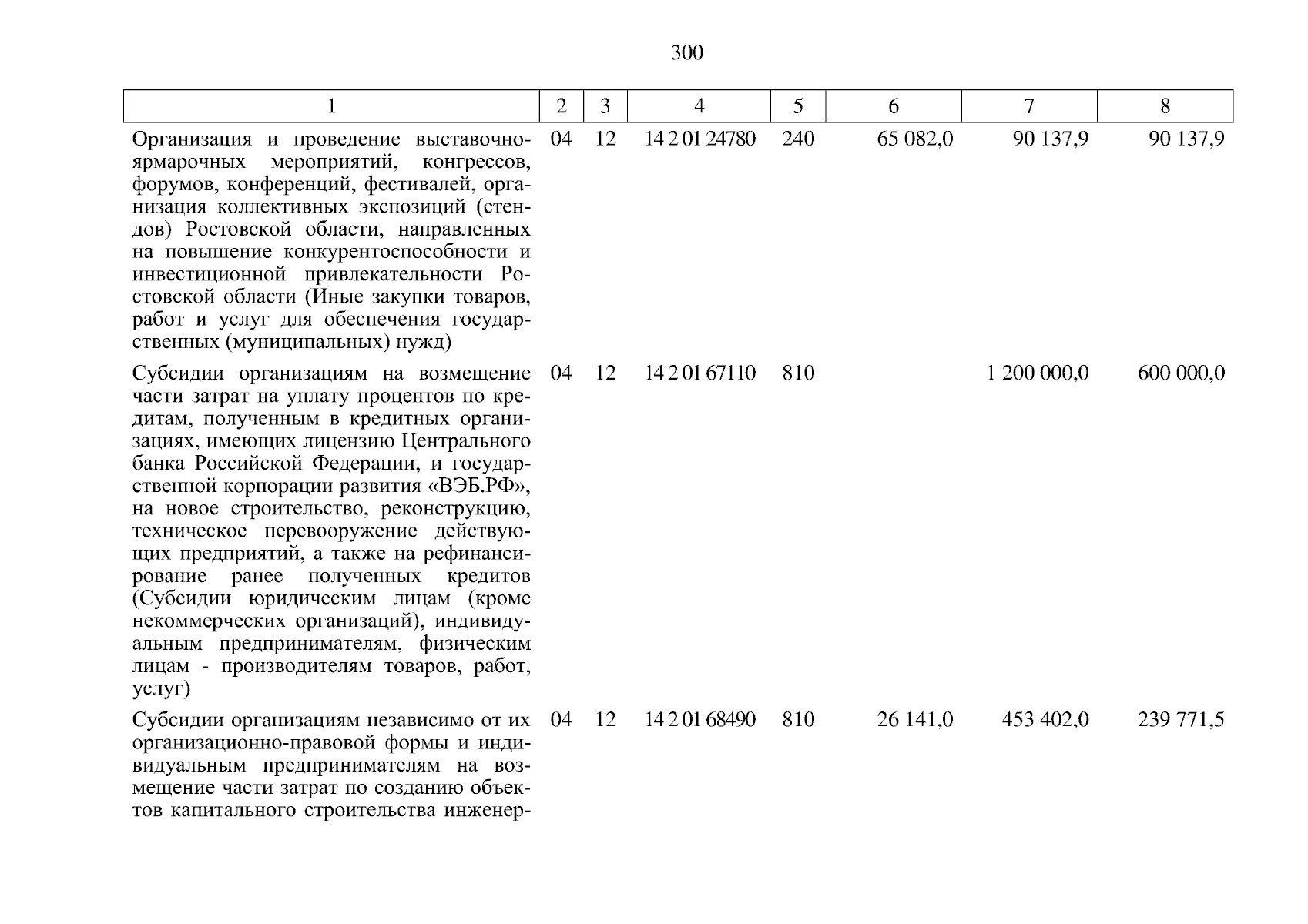 300

| 1 | 2 | 3 | 4 | 5 | 6 | 7 | 8 |
|---|---|---|---|---|---|---|---|
| Организация и проведение выставочно-ярмарочных мероприятий, конгрессов, форумов, конференций, фестивалей, организация коллективных экспозиций (стендов) Ростовской области, направленных на повышение конкурентоспособности и инвестиционной привлекательности Ростовской области (Иные закупки товаров, работ и услуг для обеспечения государственных (муниципальных) нужд) | 04 | 12 | 14 2 01 24780 | 240 | 65 082,0 | 90 137,9 | 90 137,9 |
| Субсидии организациям на возмещение части затрат на уплату процентов по кредитам, полученным в кредитных организациях, имеющих лицензию Центрального банка Российской Федерации, и государственной корпорации развития «ВЭБ.РФ», на новое строительство, реконструкцию, техническое перевооружение действующих предприятий, а также на рефинансирование ранее полученных кредитов (Субсидии юридическим лицам (кроме некоммерческих организаций), индивидуальным предпринимателям, физическим лицам - производителям товаров, работ, услуг) | 04 | 12 | 14 2 01 67110 | 810 | | 1 200 000,0 | 600 000,0 |
| Субсидии организациям независимо от их организационно-правовой формы и индивидуальным предпринимателям на возмещение части затрат по созданию объектов капитального строительства инженер- | 04 | 12 | 14 2 01 68490 | 810 | 26 141,0 | 453 402,0 | 239 771,5 |